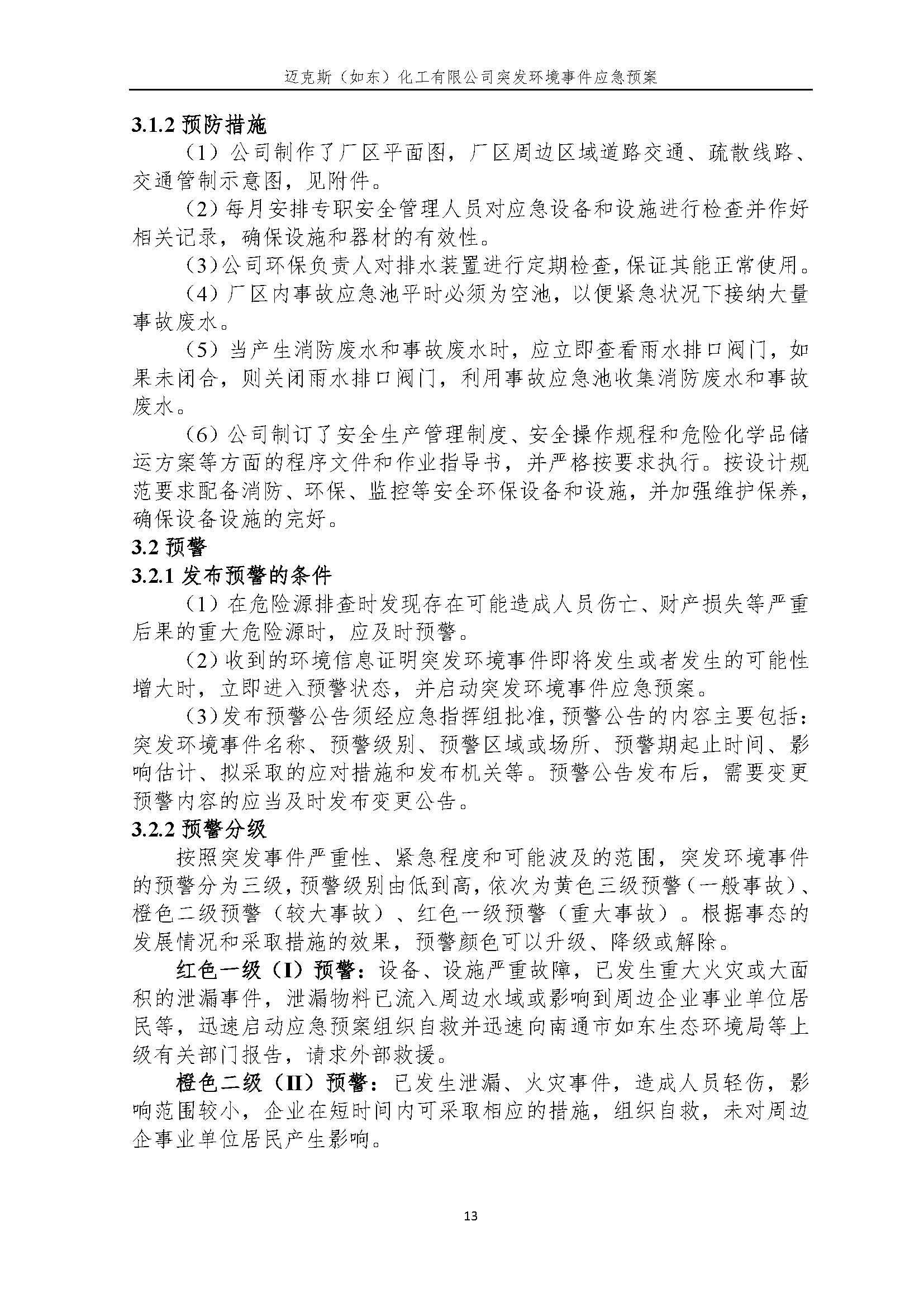 迈克斯（如东）化工有限公司突发环境事件应急预案

3.1.2 预防措施

（1）公司制作了厂区平面图，厂区周边区域道路交通、疏散线路、交通管制示意图，见附件。

（2）每月安排专职安全管理人员对应急设备和设施进行检查并作好相关记录，确保设施和器材的有效性。

（3）公司环保负责人对排水装置进行定期检查，保证其能正常使用。

（4）厂区内事故应急池平时必须为空池，以便紧急状况下接纳大量事故废水。

（5）当产生消防废水和事故废水时，应立即查看雨水排口阀门，如果未闭合，则关闭雨水排口阀门，利用事故应急池收集消防废水和事故废水。

（6）公司制订了安全生产管理制度、安全操作规程和危险化学品储运方案等方面的程序文件和作业指导书，并严格按要求执行。按设计规范要求配备消防、环保、监控等安全环保设备和设施，并加强维护保养，确保设备设施的完好。

3.2 预警

3.2.1 发布预警的条件

（1）在危险源排查时发现存在可能造成人员伤亡、财产损失等严重后果的重大危险源时，应及时预警。

（2）收到的环境信息证明突发环境事件即将发生或者发生的可能性增大时，立即进入预警状态，并启动突发环境事件应急预案。

（3）发布预警公告须经应急指挥组批准，预警公告的内容主要包括：突发环境事件名称、预警级别、预警区域或场所、预警期起止时间、影响估计、拟采取的应对措施和发布机关等。预警公告发布后，需要变更预警内容的应当及时发布变更公告。

3.2.2 预警分级

按照突发事件严重性、紧急程度和可能波及的范围，突发环境事件的预警分为三级，预警级别由低到高，依次为黄色三级预警（一般事故）、橙色二级预警（较大事故）、红色一级预警（重大事故）。根据事态的发展情况和采取措施的效果，预警颜色可以升级、降级或解除。

红色一级（I）预警：设备、设施严重故障，已发生重大火灾或大面积的泄漏事件，泄漏物料已流入周边水域或影响到周边企业事业单位居民等，迅速启动应急预案组织自救并迅速向南通市如东生态环境局等上级有关部门报告，请求外部救援。

橙色二级（II）预警：已发生泄漏、火灾事件，造成人员轻伤，影响范围较小，企业在短时间内可采取相应的措施，组织自救，未对周边企事业单位居民产生影响。

13